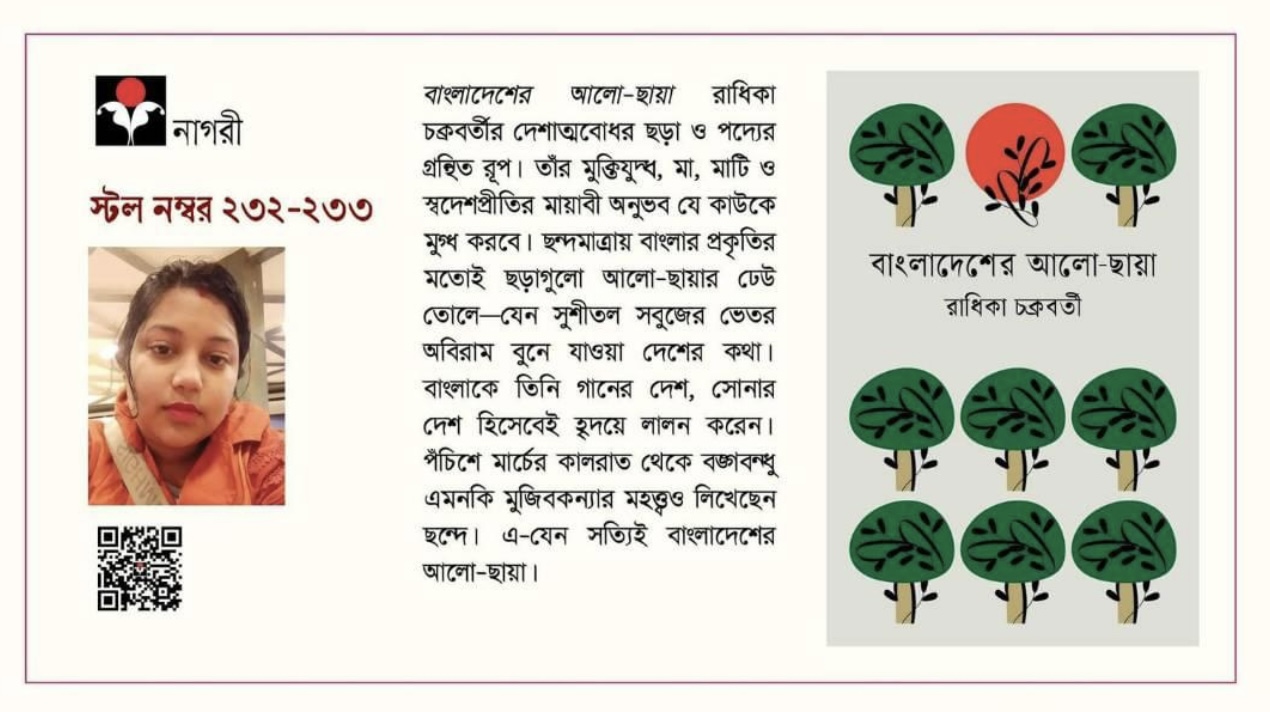 নাগরী

স্টল নম্বর ২৩২-২৩৩

বাংলাদেশের আলো-ছায়া রাধিকা চক্রবর্তীর দেশাত্মবোধর ছড়া ও পদ্যের গ্রন্থিত রূপ। তাঁর মুক্তিযুদ্ধ, মা, মাটি ও স্বদেশপ্রীতির মায়াবী অনুভব যে কাউকে মুগ্ধ করবে। ছন্দমাত্রায় বাংলার প্রকৃতির মতোই ছড়াগুলো আলো-ছায়ার ঢেউ তোলে—যেন সুশীতল সবুজের ভেতর অবিরাম বুনে যাওয়া দেশের কথা। বাংলাকে তিনি গানের দেশ, সোনার দেশ হিসেবেই হৃদয়ে লালন করেন। পঁচিশে মার্চের কালরাত থেকে বঙ্গবন্ধু এমনকি মুজিবকন্যার মহত্ত্বও লিখেছেন ছন্দে। এ-যেন সত্যিই বাংলাদেশের আলো-ছায়া।

বাংলাদেশের আলো-ছায়া
রাধিকা চক্রবর্তী